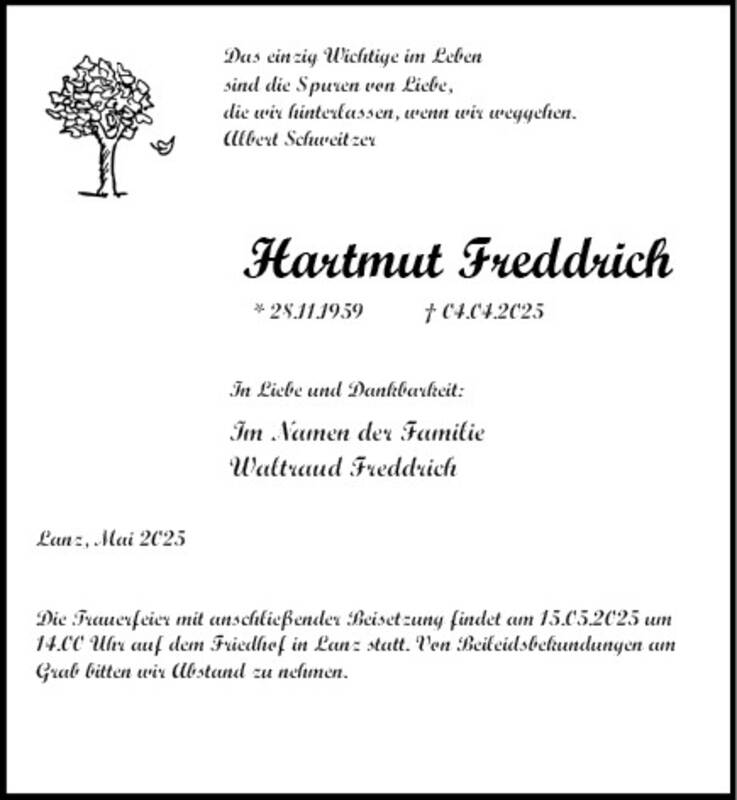 Das einzig Wichtige im Leben
sind die Spuren von Liebe,
die wir hinterlassen, wenn wir weggehen.
Albert Schweitzer

Hartmut Freddrich

* 28.11.1959 † 04.04.2025

In Liebe und Dankbarkeit:

Im Namen der Familie
Waltraud Freddrich

Lanz, Mai 2025

Die Trauerfeier mit anschließender Beisetzung findet am 15.05.2025 um 14.00 Uhr auf dem Friedhof in Lanz statt. Von Beileidsbekundungen am Grab bitten wir Abstand zu nehmen.